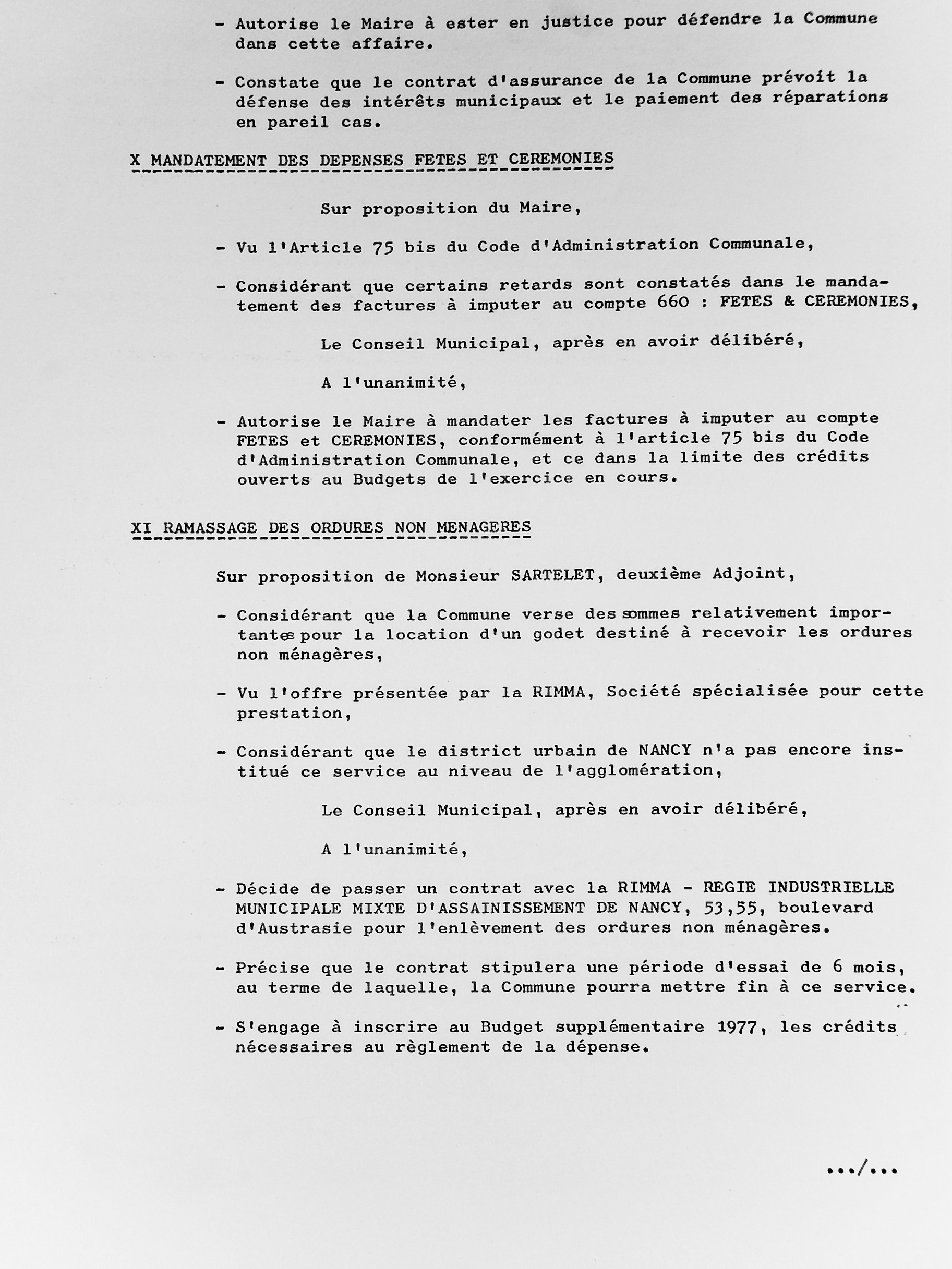 - Autorise le Maire à ester en justice pour défendre la Commune dans cette affaire.

- Constate que le contrat d'assurance de la Commune prévoit la défense des intérêts municipaux et le paiement des réparations en pareil cas.

X MANDATEMENT DES DEPENSES FETES ET CEREMONIES

Sur proposition du Maire,

- Vu l'Article 75 bis du Code d'Administration Communale,

- Considérant que certains retards sont constatés dans le mandatement des factures à imputer au compte 660 : FETES & CEREMONIES,

Le Conseil Municipal, après en avoir délibéré,

A l'unanimité,

- Autorise le Maire à mandater les factures à imputer au compte FETES et CEREMONIES, conformément à l'article 75 bis du Code d'Administration Communale, et ce dans la limite des crédits ouverts au Budgets de l'exercice en cours.

XI RAMASSAGE DES ORDURES NON MENAGERES

Sur proposition de Monsieur SARTELET, deuxième Adjoint,

- Considérant que la Commune verse des sommes relativement importantes pour la location d'un godet destiné à recevoir les ordures non ménagères,

- Vu l'offre présentée par la RIMMA, Société spécialisée pour cette prestation,

- Considérant que le district urbain de NANCY n'a pas encore institué ce service au niveau de l'agglomération,

Le Conseil Municipal, après en avoir délibéré,

A l'unanimité,

- Décide de passer un contrat avec la RIMMA - REGIE INDUSTRIELLE MUNICIPALE MIXTE D'ASSAINISSEMENT DE NANCY, 53,55, boulevard d'Austrasie pour l'enlèvement des ordures non ménagères.

- Précise que le contrat stipulera une période d'essai de 6 mois, au terme de laquelle, la Commune pourra mettre fin à ce service.

- S'engage à inscrire au Budget supplémentaire 1977, les crédits nécessaires au règlement de la dépense.

.../...